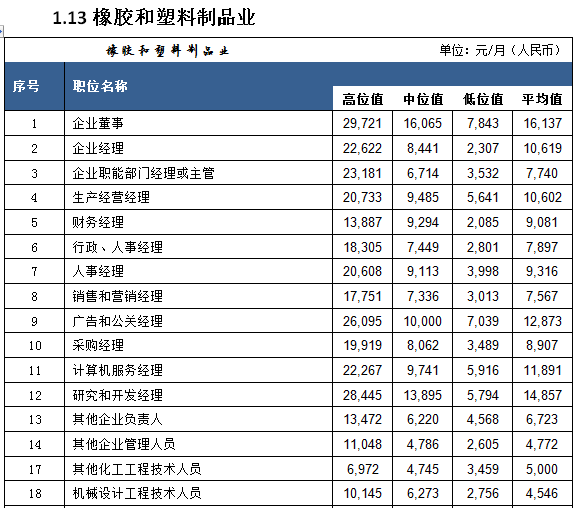 1.13 橡胶和塑料制品业

橡胶和塑料制品业

单位：元/月（人民币）

| 序号 | 职位名称 | 高位值 | 中位值 | 低位值 | 平均值 |
|---|---|---|---|---|---|
| 1 | 企业董事 | 29,721 | 16,065 | 7,843 | 16,137 |
| 2 | 企业经理 | 22,622 | 8,441 | 2,307 | 10,619 |
| 3 | 企业职能部门经理或主管 | 23,181 | 6,714 | 3,532 | 7,740 |
| 4 | 生产经营经理 | 20,733 | 9,485 | 5,641 | 10,602 |
| 5 | 财务经理 | 13,887 | 9,294 | 2,085 | 9,081 |
| 6 | 行政、人事经理 | 18,305 | 7,449 | 2,801 | 7,897 |
| 7 | 人事经理 | 20,608 | 9,113 | 3,998 | 9,316 |
| 8 | 销售和营销经理 | 17,751 | 7,336 | 3,013 | 7,567 |
| 9 | 广告和公关经理 | 26,095 | 10,000 | 7,039 | 12,873 |
| 10 | 采购经理 | 19,919 | 8,062 | 3,489 | 8,907 |
| 11 | 计算机服务经理 | 22,267 | 9,741 | 5,916 | 11,891 |
| 12 | 研究和开发经理 | 28,445 | 13,895 | 5,794 | 14,857 |
| 13 | 其他企业负责人 | 13,472 | 6,220 | 4,568 | 6,723 |
| 14 | 其他企业管理人员 | 11,048 | 4,786 | 2,605 | 4,772 |
| 17 | 其他化工工程技术人员 | 6,972 | 4,745 | 3,459 | 5,000 |
| 18 | 机械设计工程技术人员 | 10,145 | 6,273 | 2,756 | 4,546 |